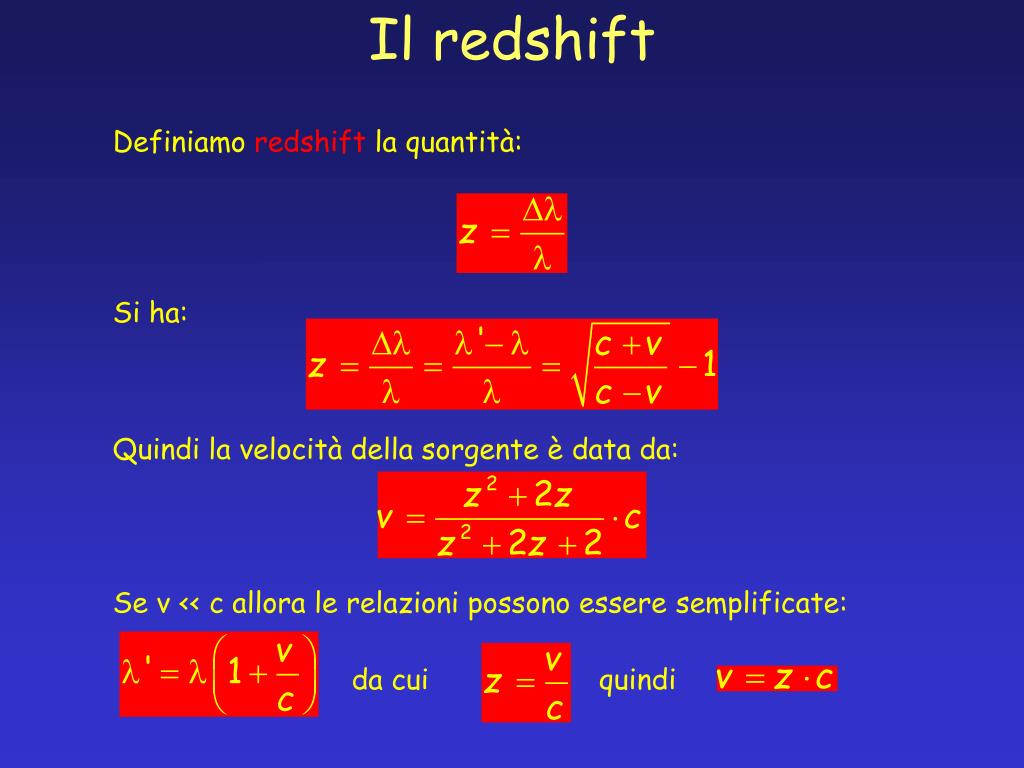 Il redshift

Definiamo redshift la quantità:

$z = \frac{\Delta\lambda}{\lambda}$

Si ha:

$z = \frac{\Delta\lambda}{\lambda} = \frac{\lambda' - \lambda}{\lambda} = \sqrt{\frac{c+v}{c-v}} - 1$

Quindi la velocità della sorgente è data da:

$v = \frac{z^2 + 2z}{z^2 + 2z + 2} \cdot c$

Se v << c allora le relazioni possono essere semplificate:

$\lambda' = \lambda \left(1 + \frac{v}{c}\right)$ da cui $z = \frac{v}{c}$ quindi $v = z \cdot c$